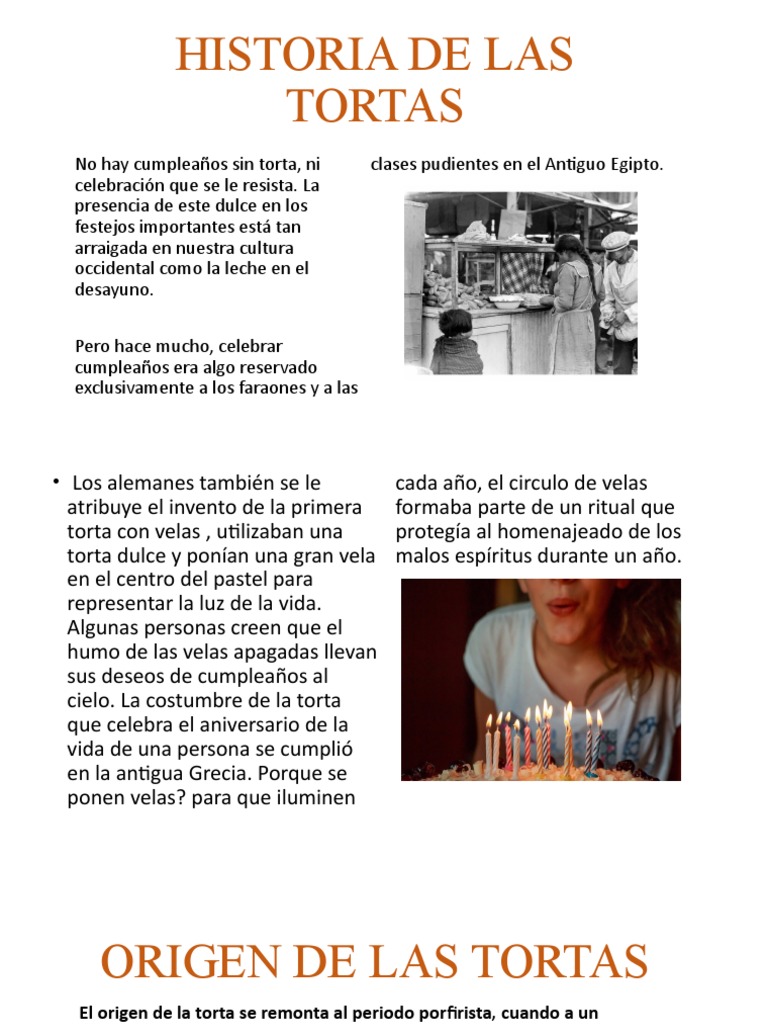 HISTORIA DE LAS TORTAS

No hay cumpleaños sin torta, ni celebración que se le resista. La presencia de este dulce en los festejos importantes está tan arraigada en nuestra cultura occidental como la leche en el desayuno.

Pero hace mucho, celebrar cumpleaños era algo reservado exclusivamente a los faraones y a las clases pudientes en el Antiguo Egipto.

• Los alemanes también se le atribuye el invento de la primera torta con velas , utilizaban una torta dulce y ponían una gran vela en el centro del pastel para representar la luz de la vida. Algunas personas creen que el humo de las velas apagadas llevan sus deseos de cumpleaños al cielo. La costumbre de la torta que celebra el aniversario de la vida de una persona se cumplió en la antigua Grecia. Porque se ponen velas? para que iluminen cada año, el circulo de velas formaba parte de un ritual que protegía al homenajeado de los malos espíritus durante un año.

ORIGEN DE LAS TORTAS

El origen de la torta se remonta al periodo porfirista, cuando a un